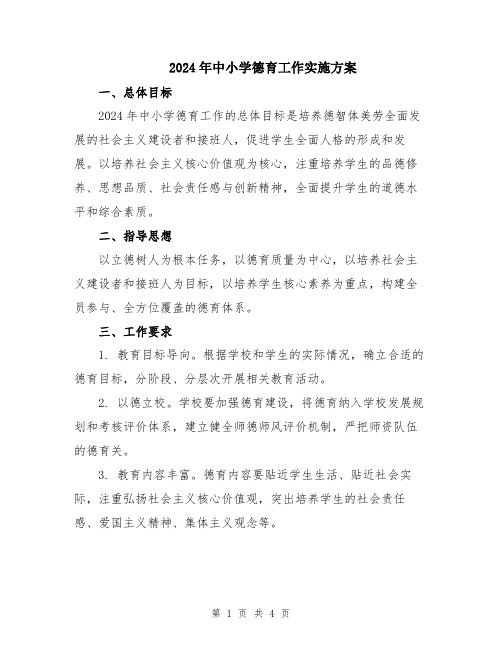 2024年中小学德育工作实施方案

一、总体目标

2024年中小学德育工作的总体目标是培养德智体美劳全面发展的社会主义建设者和接班人，促进学生全面人格的形成和发展。以培养社会主义核心价值观为核心，注重培养学生的品德修养、思想品质、社会责任感与创新精神，全面提升学生的道德水平和综合素质。

二、指导思想

以立德树人为根本任务，以德育质量为中心，以培养社会主义建设者和接班人为目标，以培养学生核心素养为重点，构建全员参与、全方位覆盖的德育体系。

三、工作要求

1. 教育目标导向。根据学校和学生的实际情况，确立合适的德育目标，分阶段、分层次开展相关教育活动。

2. 以德立校。学校要加强德育建设，将德育纳入学校发展规划和考核评价体系，建立健全师德师风评价机制，严把师资队伍的德育关。

3. 教育内容丰富。德育内容要贴近学生生活、贴近社会实际，注重弘扬社会主义核心价值观，突出培养学生的社会责任感、爱国主义精神、集体主义观念等。

第 1 页 共 4 页